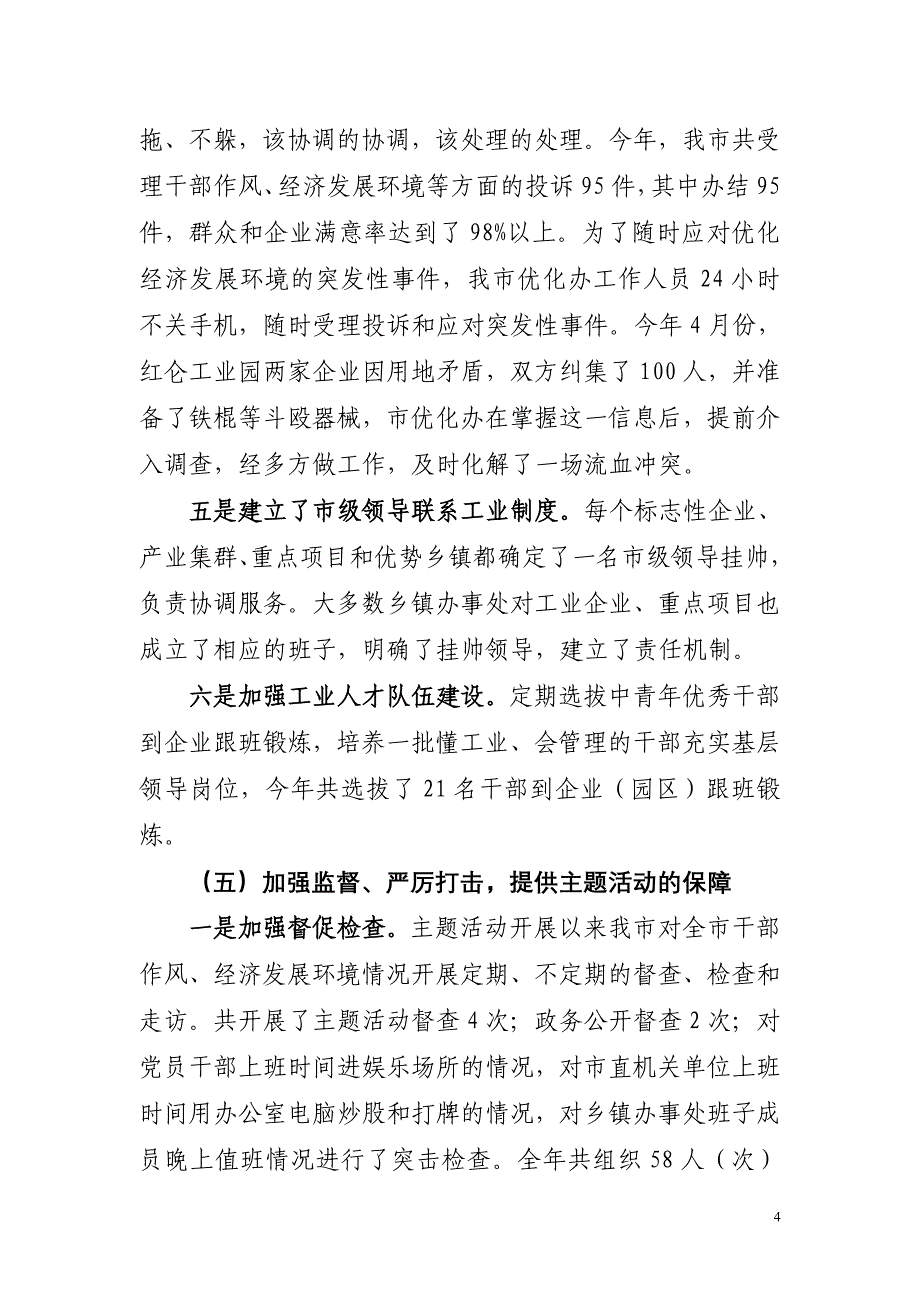 拖、不躲，该协调的协调，该处理的处理。今年，我市共受理干部作风、经济发展环境等方面的投诉95件，其中办结95件，群众和企业满意率达到了98%以上。为了随时应对优化经济发展环境的突发性事件，我市优化办工作人员24小时不关手机，随时受理投诉和应对突发性事件。今年4月份，红仑工业园两家企业因用地矛盾，双方纠集了100人，并准备了铁棍等斗殴器械，市优化办在掌握这一信息后，提前介入调查，经多方做工作，及时化解了一场流血冲突。

五是建立了市级领导联系工业制度。每个标志性企业、产业集群、重点项目和优势乡镇都确定了一名市级领导挂帅，负责协调服务。大多数乡镇办事处对工业企业、重点项目也成立了相应的班子，明确了挂帅领导，建立了责任机制。

六是加强工业人才队伍建设。定期选拔中青年优秀干部到企业跟班锻炼，培养一批懂工业、会管理的干部充实基层领导岗位，今年共选拔了21名干部到企业（园区）跟班锻炼。

（五）加强监督、严厉打击，提供主题活动的保障

一是加强督促检查。主题活动开展以来我市对全市干部作风、经济发展环境情况开展定期、不定期的督查、检查和走访。共开展了主题活动督查4次；政务公开督查2次；对党员干部上班时间进娱乐场所的情况，对市直机关单位上班时间用办公室电脑炒股和打牌的情况，对乡镇办事处班子成员晚上值班情况进行了突击检查。全年共组织58人（次）

4